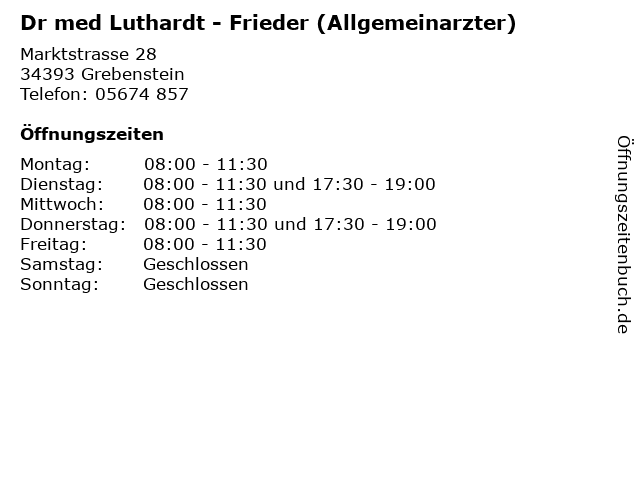 Dr med Luthardt - Frieder (Allgemeinarzter)

Marktstrasse 28
34393 Grebenstein
Telefon: 05674 857

Öffnungszeiten

Montag: 08:00 - 11:30
Dienstag: 08:00 - 11:30 und 17:30 - 19:00
Mittwoch: 08:00 - 11:30
Donnerstag: 08:00 - 11:30 und 17:30 - 19:00
Freitag: 08:00 - 11:30
Samstag: Geschlossen
Sonntag: Geschlossen

Öffnungszeitenbuch.de